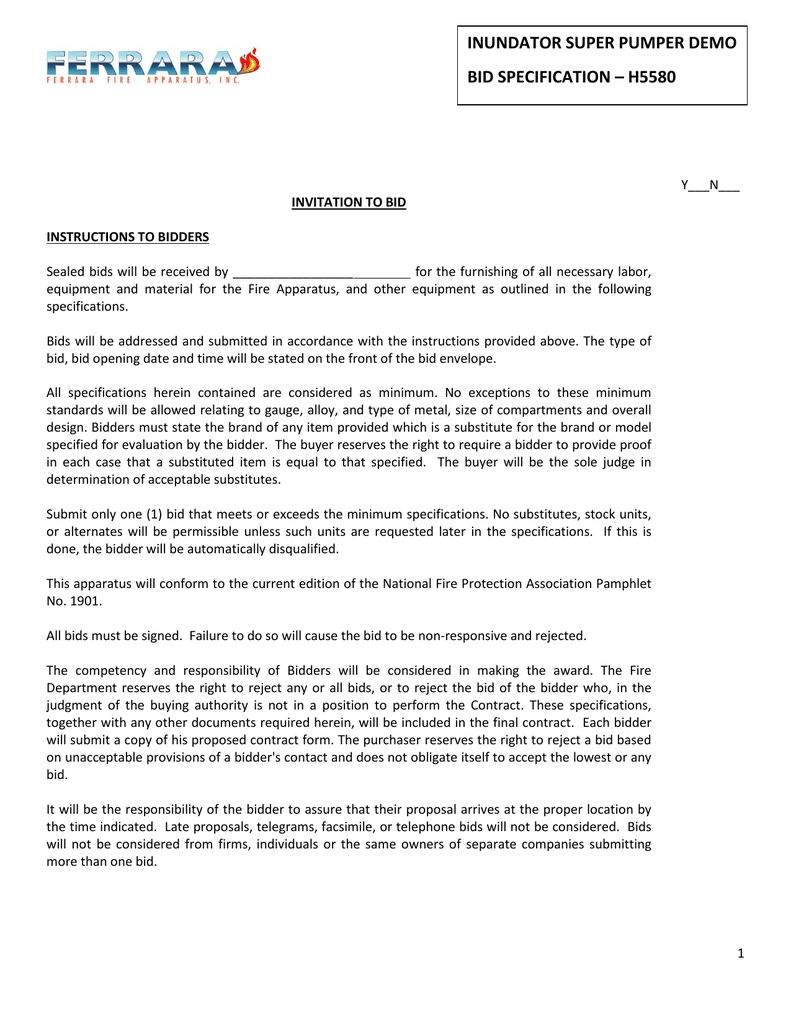 FERRARA
FERRARA FIRE APPARATUS, INC.

INUNDATOR SUPER PUMPER DEMO

BID SPECIFICATION – H5580

Y___N___

INVITATION TO BID

INSTRUCTIONS TO BIDDERS

Sealed bids will be received by _________________________ for the furnishing of all necessary labor, equipment and material for the Fire Apparatus, and other equipment as outlined in the following specifications.

Bids will be addressed and submitted in accordance with the instructions provided above. The type of bid, bid opening date and time will be stated on the front of the bid envelope.

All specifications herein contained are considered as minimum. No exceptions to these minimum standards will be allowed relating to gauge, alloy, and type of metal, size of compartments and overall design. Bidders must state the brand of any item provided which is a substitute for the brand or model specified for evaluation by the bidder. The buyer reserves the right to require a bidder to provide proof in each case that a substituted item is equal to that specified. The buyer will be the sole judge in determination of acceptable substitutes.

Submit only one (1) bid that meets or exceeds the minimum specifications. No substitutes, stock units, or alternates will be permissible unless such units are requested later in the specifications. If this is done, the bidder will be automatically disqualified.

This apparatus will conform to the current edition of the National Fire Protection Association Pamphlet No. 1901.

All bids must be signed. Failure to do so will cause the bid to be non-responsive and rejected.

The competency and responsibility of Bidders will be considered in making the award. The Fire Department reserves the right to reject any or all bids, or to reject the bid of the bidder who, in the judgment of the buying authority is not in a position to perform the Contract. These specifications, together with any other documents required herein, will be included in the final contract. Each bidder will submit a copy of his proposed contract form. The purchaser reserves the right to reject a bid based on unacceptable provisions of a bidder's contact and does not obligate itself to accept the lowest or any bid.

It will be the responsibility of the bidder to assure that their proposal arrives at the proper location by the time indicated. Late proposals, telegrams, facsimile, or telephone bids will not be considered. Bids will not be considered from firms, individuals or the same owners of separate companies submitting more than one bid.

1